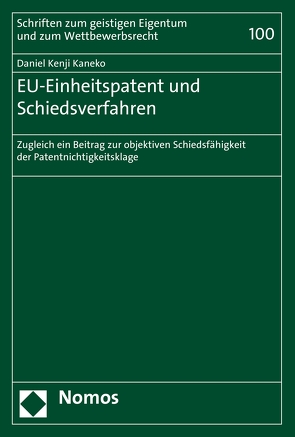 Schriften zum geistigen Eigentum und zum Wettbewerbsrecht

100

Daniel Kenji Kaneko

EU-Einheitspatent und Schiedsverfahren

Zugleich ein Beitrag zur objektiven Schiedsfähigkeit der Patentnichtigkeitsklage

Nomos